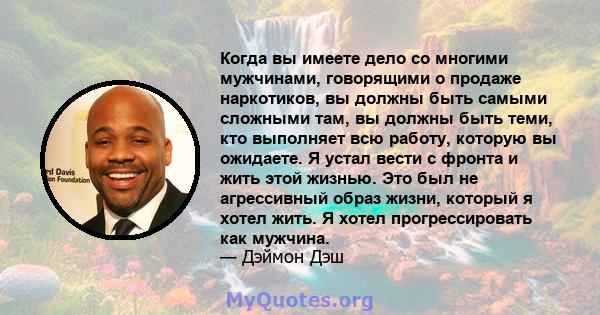 rd Davis
on Foundation

Когда вы имеете дело со многими мужчинами, говорящими о продаже наркотиков, вы должны быть самыми сложными там, вы должны быть теми, кто выполняет всю работу, которую вы ожидаете. Я устал вести с фронта и жить этой жизнью. Это был не агрессивный образ жизни, который я хотел жить. Я хотел прогрессировать как мужчина.
— Дэймон Дэш

MyQuotes.org